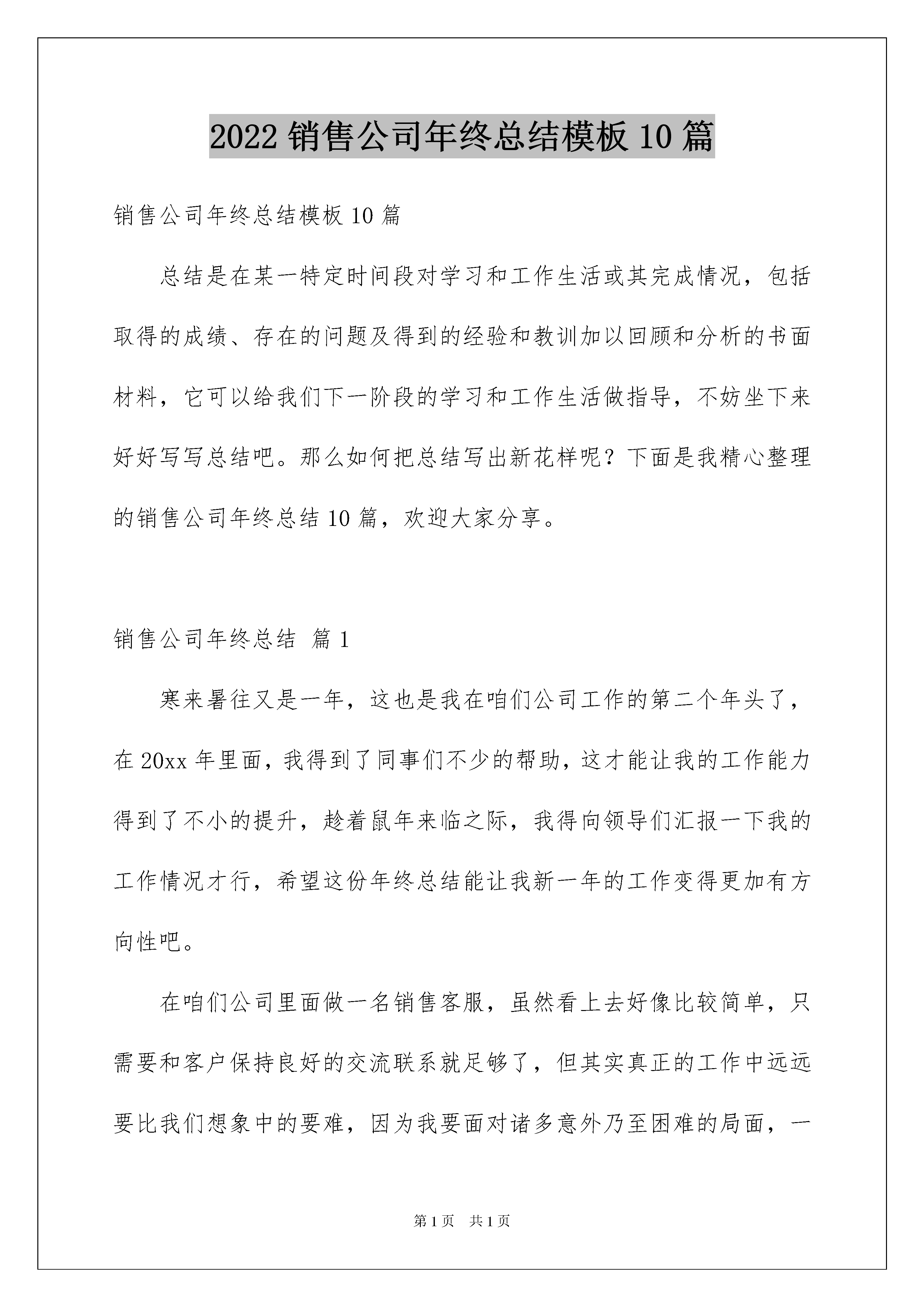 2022 销售公司年终总结模板 10 篇

销售公司年终总结模板 10 篇

总结是在某一特定时间段对学习和工作生活或其完成情况，包括取得的成绩、存在的问题及得到的经验和教训加以回顾和分析的书面材料，它可以给我们下一阶段的学习和工作生活做指导，不妨坐下来好好写写总结吧。那么如何把总结写出新花样呢？下面是我精心整理的销售公司年终总结 10 篇，欢迎大家分享。

销售公司年终总结 篇 1

寒来暑往又是一年，这也是我在咱们公司工作的第二个年头了，在 20xx 年里面，我得到了同事们不少的帮助，这才能让我的工作能力得到了不小的提升，趁着鼠年来临之际，我得向领导们汇报一下我的工作情况才行，希望这份年终总结能让我新一年的工作变得更加有方向性吧。

在咱们公司里面做一名销售客服，虽然看上去好像比较简单，只需要和客户保持良好的交流联系就足够了，但其实真正的工作中远远要比我们想象中的要难，因为我要面对诸多意外乃至困难的局面，一

第 1 页 共 1 页